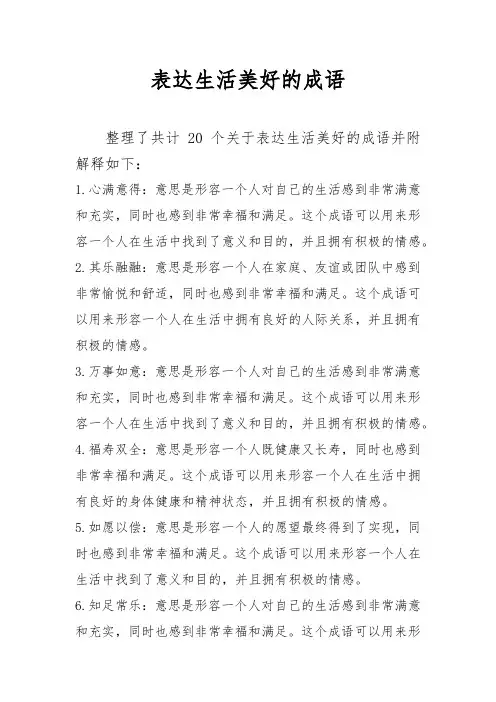 表达生活美好的成语

整理了共计 20 个关于表达生活美好的成语并附解释如下：

1.心满意得：意思是形容一个人对自己的生活感到非常满意和充实，同时也感到非常幸福和满足。这个成语可以用来形容一个人在生活中找到了意义和目的，并且拥有积极的情感。

2.其乐融融：意思是形容一个人在家庭、友谊或团队中感到非常愉悦和舒适，同时也感到非常幸福和满足。这个成语可以用来形容一个人在生活中拥有良好的人际关系，并且拥有积极的情感。

3.万事如意：意思是形容一个人对自己的生活感到非常满意和充实，同时也感到非常幸福和满足。这个成语可以用来形容一个人在生活中找到了意义和目的，并且拥有积极的情感。

4.福寿双全：意思是形容一个人既健康又长寿，同时也感到非常幸福和满足。这个成语可以用来形容一个人在生活中拥有良好的身体健康和精神状态，并且拥有积极的情感。

5.如愿以偿：意思是形容一个人的愿望最终得到了实现，同时也感到非常幸福和满足。这个成语可以用来形容一个人在生活中找到了意义和目的，并且拥有积极的情感。

6.知足常乐：意思是形容一个人对自己的生活感到非常满意和充实，同时也感到非常幸福和满足。这个成语可以用来形